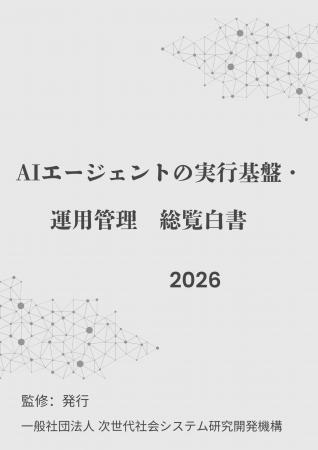 AIエージェントの実行基盤・

運用管理　総覧白書

2026

監修：発行

一般社団法人 次世代社会システム研究開発機構